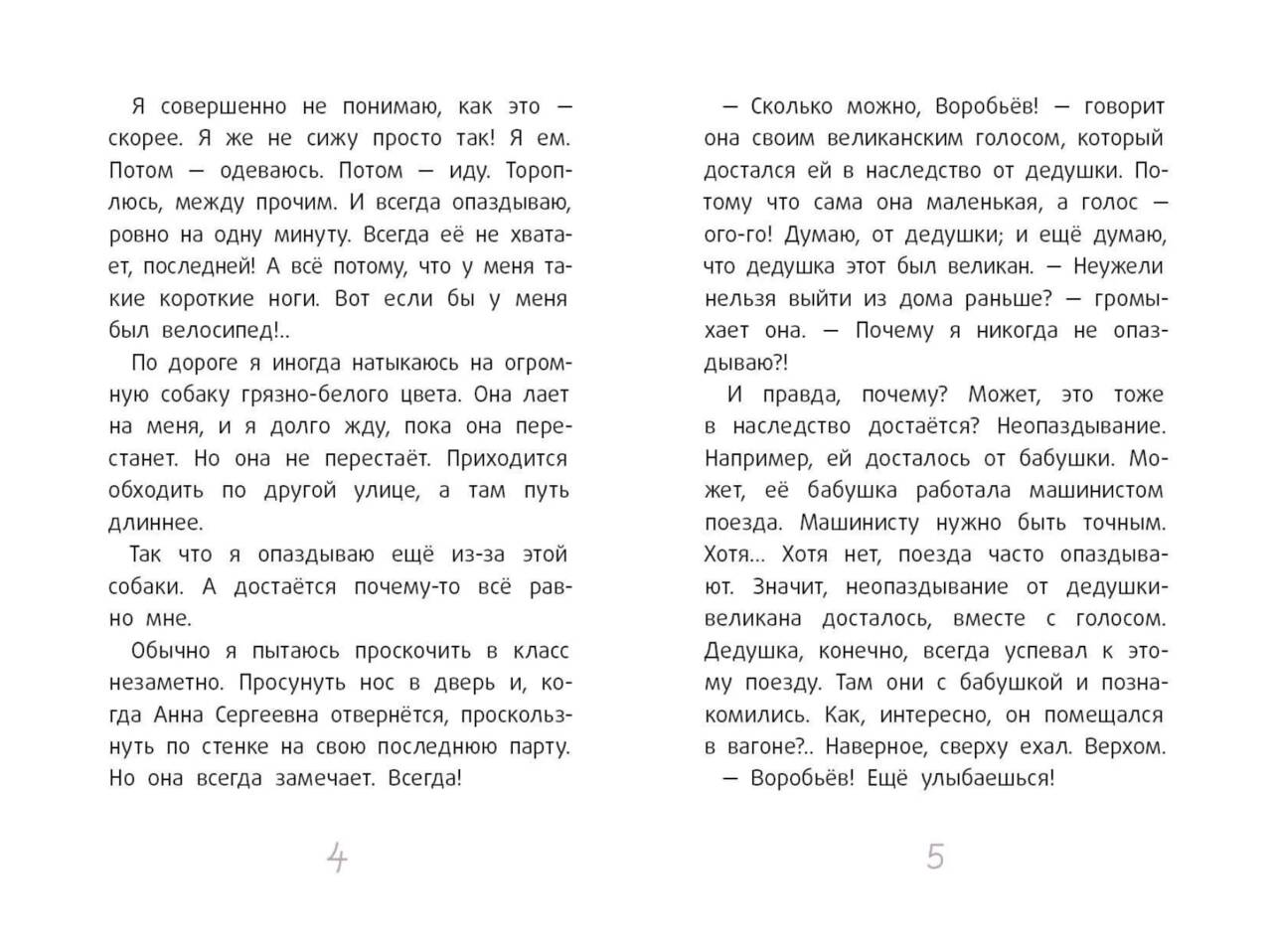 Я совершенно не понимаю, как это — скорее. Я же не сижу просто так! Я ем. Потом — одеваюсь. Потом — иду. Тороплюсь, между прочим. И всегда опаздываю, ровно на одну минуту. Всегда её не хватает, последней! А всё потому, что у меня такие короткие ноги. Вот если бы у меня был велосипед!..

По дороге я иногда натыкаюсь на огромную собаку грязно-белого цвета. Она лает на меня, и я долго жду, пока она перестанет. Но она не перестаёт. Приходится обходить по другой улице, а там путь длиннее.

Так что я опаздываю ещё из-за этой собаки. А достаётся почему-то всё равно мне.

Обычно я пытаюсь проскочить в класс незаметно. Просунуть нос в дверь и, когда Анна Сергеевна отвернётся, проскользнуть по стенке на свою последнюю парту. Но она всегда замечает. Всегда!

4

— Сколько можно, Воробьёв! — говорит она своим великанским голосом, который достался ей в наследство от дедушки. Потому что сама она маленькая, а голос — ого-го! Думаю, от дедушки; и ещё думаю, что дедушка этот был великан. — Неужели нельзя выйти из дома раньше? — громыхает она. — Почему я никогда не опаздываю?!

И правда, почему? Может, это тоже в наследство достаётся? Неопаздывание. Например, ей досталось от бабушки. Может, её бабушка работала машинистом поезда. Машинисту нужно быть точным. Хотя... Хотя нет, поезда часто опаздывают. Значит, неопаздывание от дедушки-великана досталось, вместе с голосом. Дедушка, конечно, всегда успевал к этому поезду. Там они с бабушкой и познакомились. Как, интересно, он помещался в вагоне?.. Наверное, сверху ехал. Верхом.

— Воробьёв! Ещё улыбаешься!

5